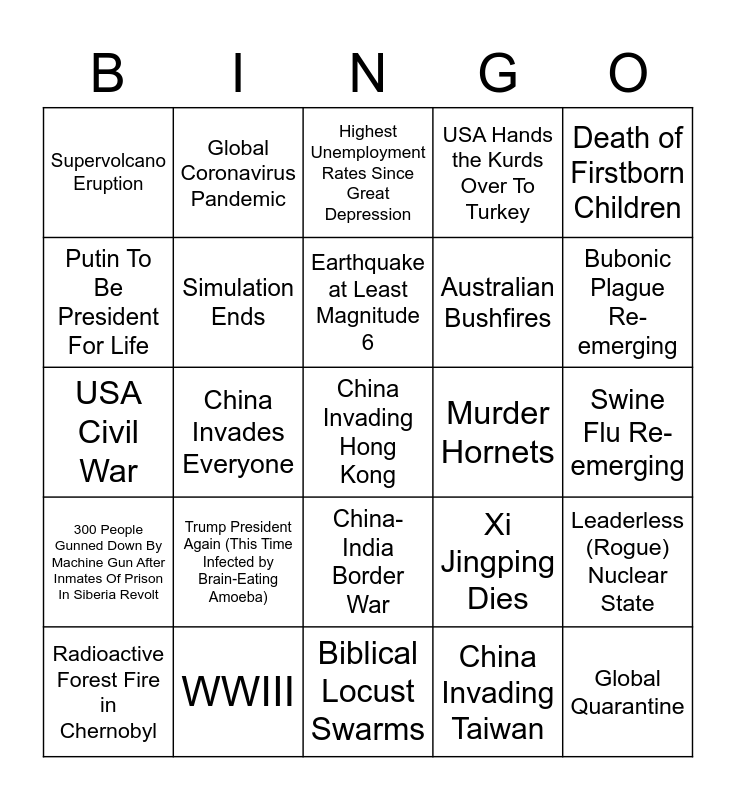 | B | I | N | G | O |
|---|---|---|---|---|
| Supervolcano Eruption | Global Coronavirus Pandemic | Highest Unemployment Rates Since Great Depression | USA Hands the Kurds Over To Turkey | Death of Firstborn Children |
| Putin To Be President For Life | Simulation Ends | Earthquake at Least Magnitude 6 | Australian Bushfires | Bubonic Plague Re-emerging |
| USA Civil War | China Invades Everyone | China Invading Hong Kong | Murder Hornets | Swine Flu Re-emerging |
| 300 People Gunned Down By Machine Gun After Inmates Of Prison In Siberia Revolt | Trump President Again (This Time Infected by Brain-Eating Amoeba) | China-India Border War | Xi Jingping Dies | Leaderless (Rogue) Nuclear State |
| Radioactive Forest Fire in Chernobyl | WWIII | Biblical Locust Swarms | China Invading Taiwan | Global Quarantine |